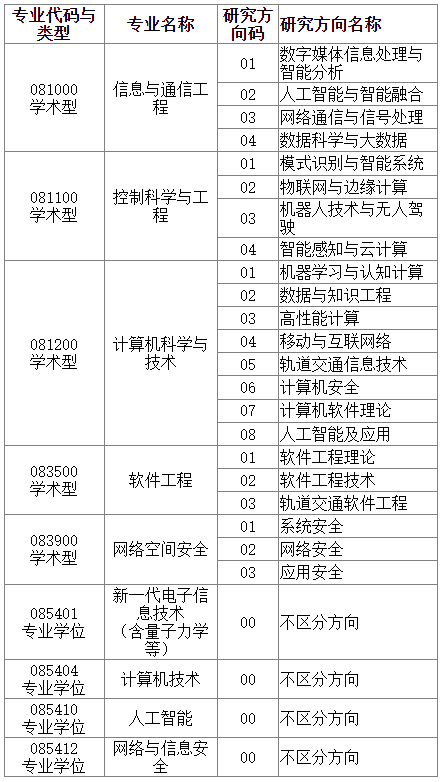 | 专业代码与类型 | 专业名称 | 研究方向码 | 研究方向名称 |
|---|---|---|---|
| 081000 学术型 | 信息与通信工程 | 01 | 数字媒体信息处理与智能分析 |
| | | 02 | 人工智能与智能融合 |
| | | 03 | 网络通信与信号处理 |
| | | 04 | 数据科学与大数据 |
| 081100 学术型 | 控制科学与工程 | 01 | 模式识别与智能系统 |
| | | 02 | 物联网与边缘计算 |
| | | 03 | 机器人技术与无人驾驶 |
| | | 04 | 智能感知与云计算 |
| 081200 学术型 | 计算机科学与技术 | 01 | 机器学习与认知计算 |
| | | 02 | 数据与知识工程 |
| | | 03 | 高性能计算 |
| | | 04 | 移动与互联网络 |
| | | 05 | 轨道交通信息技术 |
| | | 06 | 计算机安全 |
| | | 07 | 计算机软件理论 |
| | | 08 | 人工智能及应用 |
| 083500 学术型 | 软件工程 | 01 | 软件工程理论 |
| | | 02 | 软件工程技术 |
| | | 03 | 轨道交通软件工程 |
| 083900 学术型 | 网络空间安全 | 01 | 系统安全 |
| | | 02 | 网络安全 |
| | | 03 | 应用安全 |
| 085401 专业学位 | 新一代电子信息技术（含量子力学等） | 00 | 不区分方向 |
| 085404 专业学位 | 计算机技术 | 00 | 不区分方向 |
| 085410 专业学位 | 人工智能 | 00 | 不区分方向 |
| 085412 专业学位 | 网络与信息安全 | 00 | 不区分方向 |